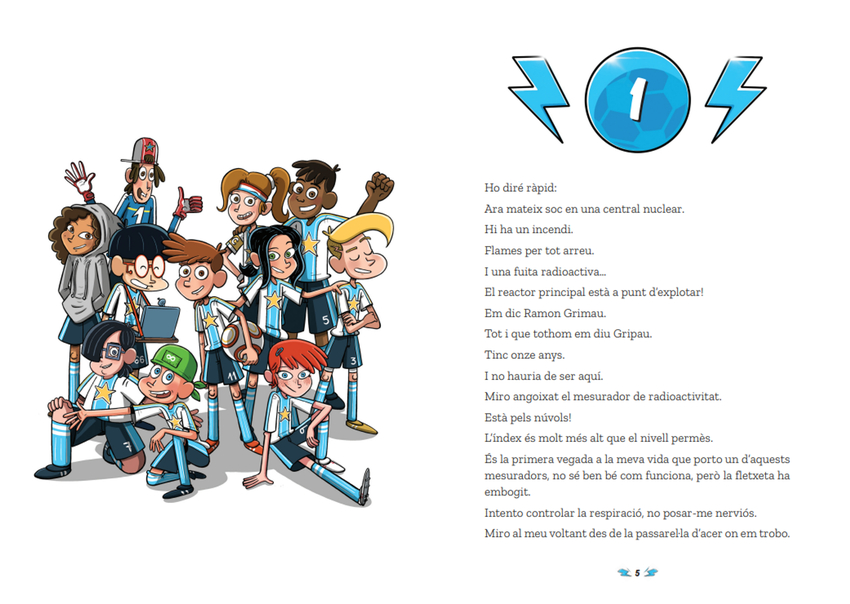 1

Ho diré ràpid:

Ara mateix soc en una central nuclear.

Hi ha un incendi.

Flames per tot arreu.

I una fuita radioactiva...

El reactor principal està a punt d'explotar!

Em dic Ramon Grimau.

Tot i que tothom em diu Gripau.

Tinc onze anys.

I no hauria de ser aquí.

Miro angoixat el mesurador de radioactivitat.

Està pels núvols!

L'índex és molt més alt que el nivell permès.

És la primera vegada a la meva vida que porto un d'aquests mesuradors, no sé ben bé com funciona, però la fletxeta ha embogit.

Intento controlar la respiració, no posar-me nerviós.

Miro al meu voltant des de la passarel·la d'acer on em trobo.

5